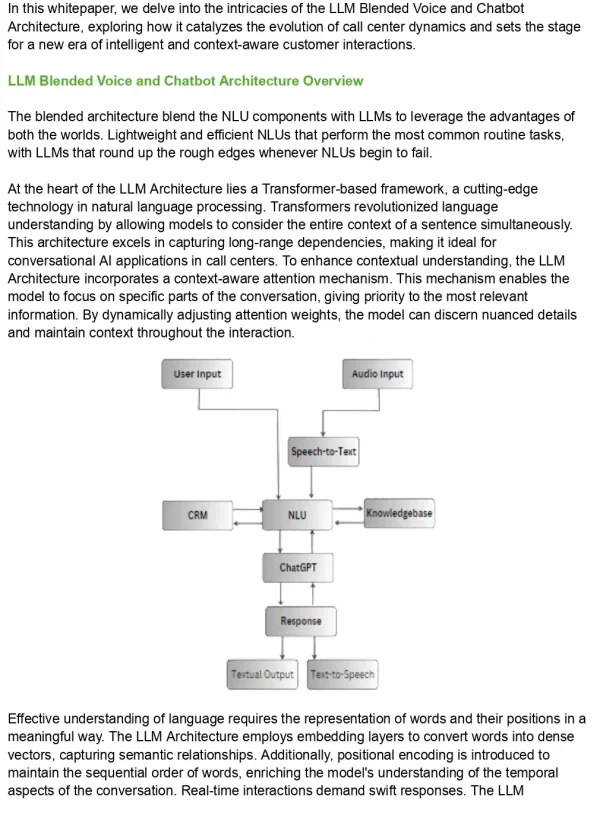 In this whitepaper, we delve into the intricacies of the LLM Blended Voice and Chatbot Architecture, exploring how it catalyzes the evolution of call center dynamics and sets the stage for a new era of intelligent and context-aware customer interactions.

LLM Blended Voice and Chatbot Architecture Overview

The blended architecture blend the NLU components with LLMs to leverage the advantages of both the worlds. Lightweight and efficient NLUs that perform the most common routine tasks, with LLMs that round up the rough edges whenever NLUs begin to fail.

At the heart of the LLM Architecture lies a Transformer-based framework, a cutting-edge technology in natural language processing. Transformers revolutionized language understanding by allowing models to consider the entire context of a sentence simultaneously. This architecture excels in capturing long-range dependencies, making it ideal for conversational AI applications in call centers. To enhance contextual understanding, the LLM Architecture incorporates a context-aware attention mechanism. This mechanism enables the model to focus on specific parts of the conversation, giving priority to the most relevant information. By dynamically adjusting attention weights, the model can discern nuanced details and maintain context throughout the interaction.

User Input
Audio Input
Speech-to-Text
CRM
NLU
Knowledgebase
ChatGPT
Response
Textual Output
Text-to-Speech

Effective understanding of language requires the representation of words and their positions in a meaningful way. The LLM Architecture employs embedding layers to convert words into dense vectors, capturing semantic relationships. Additionally, positional encoding is introduced to maintain the sequential order of words, enriching the model's understanding of the temporal aspects of the conversation. Real-time interactions demand swift responses. The LLM